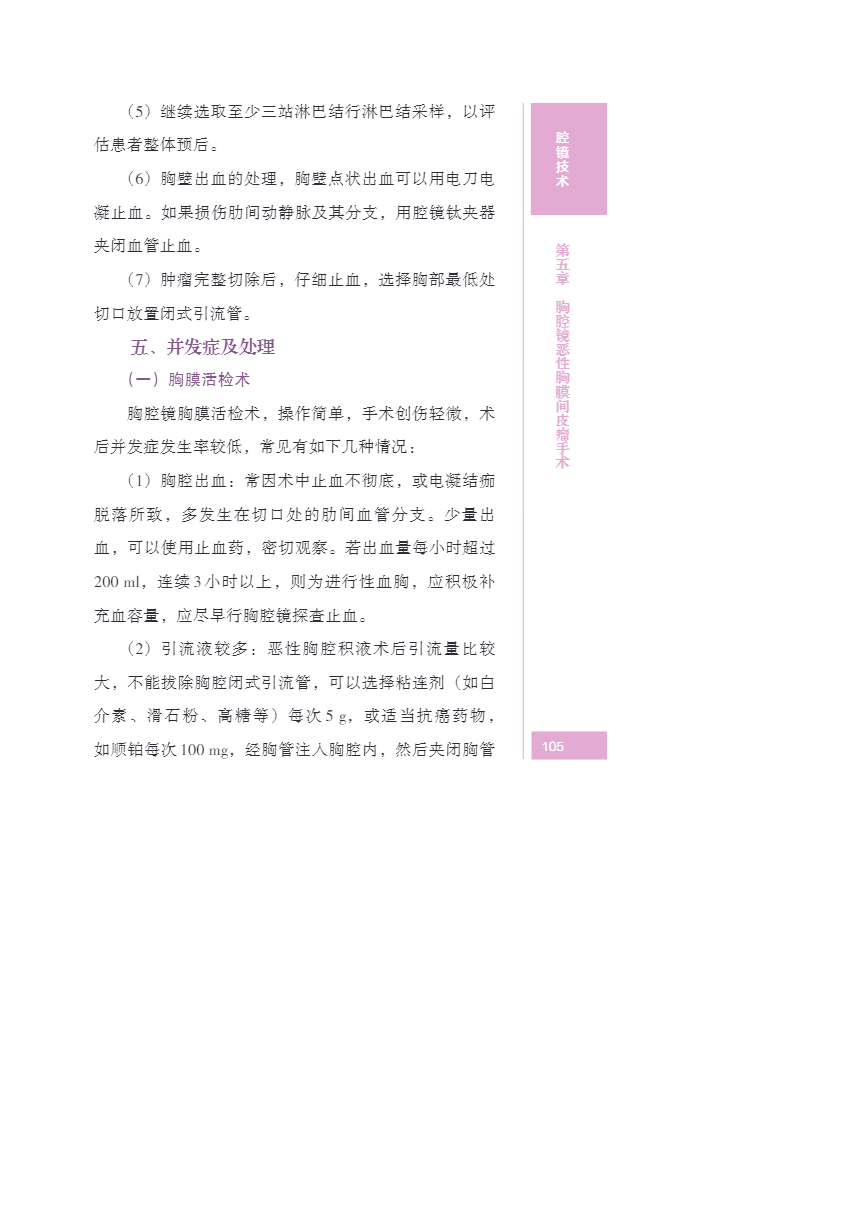 （5）继续选取至少三站淋巴结行淋巴结采样，以评估患者整体预后。

（6）胸壁出血的处理，胸壁点状出血可以用电刀电凝止血。如果损伤肋间动静脉及其分支，用腔镜钛夹器夹闭血管止血。

（7）肿瘤完整切除后，仔细止血，选择胸部最低处切口放置闭式引流管。

五、并发症及处理

（一）胸膜活检术

胸腔镜胸膜活检术，操作简单，手术创伤轻微，术后并发症发生率较低，常见有如下几种情况：

（1）胸腔出血：常因术中止血不彻底，或电凝结痂脱落所致，多发生在切口处的肋间血管分支。少量出血，可以使用止血药，密切观察。若出血量每小时超过200 ml，连续3小时以上，则为进行性血胸，应积极补充血容量，应尽早行胸腔镜探查止血。

（2）引流液较多：恶性胸腔积液术后引流量比较大，不能拔除胸腔闭式引流管，可以选择粘连剂（如白介素、滑石粉、高糖等）每次5 g，或适当抗癌药物，如顺铂每次100 mg，经胸管注入胸腔内，然后夹闭胸管

腔镜技术

第五章 胸腔镜恶性胸膜间皮瘤手术

105